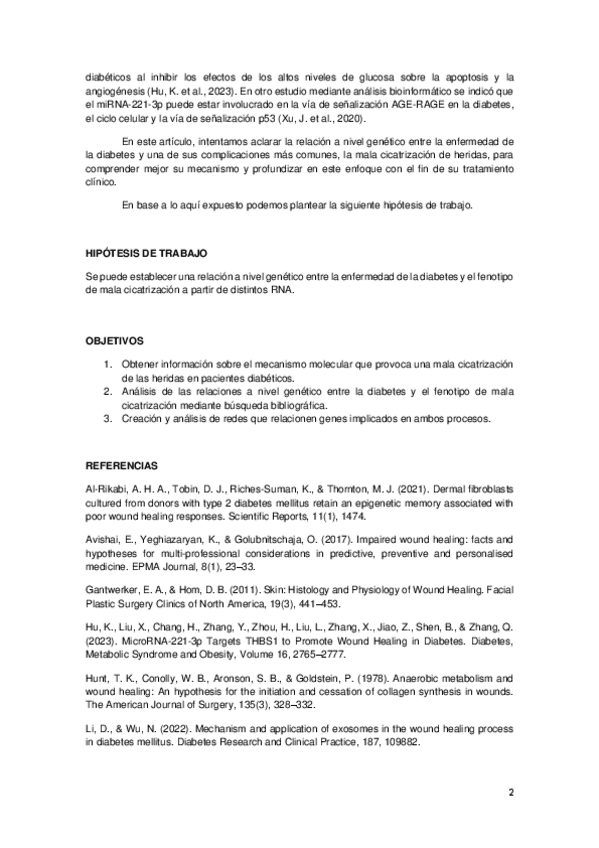 diabéticos al inhibir los efectos de los altos niveles de glucosa sobre la apoptosis y la angiogénesis (Hu, K. et al., 2023). En otro estudio mediante análisis bioinformático se indicó que el miRNA-221-3p puede estar involucrado en la vía de señalización AGE-RAGE en la diabetes, el ciclo celular y la vía de señalización p53 (Xu, J. et al., 2020).

En este artículo, intentamos aclarar la relación a nivel genético entre la enfermedad de la diabetes y una de sus complicaciones más comunes, la mala cicatrización de heridas, para comprender mejor su mecanismo y profundizar en este enfoque con el fin de su tratamiento clínico.

En base a lo aquí expuesto podemos plantear la siguiente hipótesis de trabajo.

HIPÓTESIS DE TRABAJO

Se puede establecer una relación a nivel genético entre la enfermedad de la diabetes y el fenotipo de mala cicatrización a partir de distintos RNA.

OBJETIVOS

1. Obtener información sobre el mecanismo molecular que provoca una mala cicatrización de las heridas en pacientes diabéticos.
2. Análisis de las relaciones a nivel genético entre la diabetes y el fenotipo de mala cicatrización mediante búsqueda bibliográfica.
3. Creación y análisis de redes que relacionen genes implicados en ambos procesos.

REFERENCIAS

Al-Rikabi, A. H. A., Tobin, D. J., Riches-Suman, K., & Thornton, M. J. (2021). Dermal fibroblasts cultured from donors with type 2 diabetes mellitus retain an epigenetic memory associated with poor wound healing responses. Scientific Reports, 11(1), 1474.

Avishai, E., Yeghiazaryan, K., & Golubnitschaja, O. (2017). Impaired wound healing: facts and hypotheses for multi-professional considerations in predictive, preventive and personalised medicine. EPMA Journal, 8(1), 23–33.

Gantwerker, E. A., & Hom, D. B. (2011). Skin: Histology and Physiology of Wound Healing. Facial Plastic Surgery Clinics of North America, 19(3), 441–453.

Hu, K., Liu, X., Chang, H., Zhang, Y., Zhou, H., Liu, L., Zhang, X., Jiao, Z., Shen, B., & Zhang, Q. (2023). MicroRNA-221-3p Targets THBS1 to Promote Wound Healing in Diabetes. Diabetes, Metabolic Syndrome and Obesity, Volume 16, 2765–2777.

Hunt, T. K., Conolly, W. B., Aronson, S. B., & Goldstein, P. (1978). Anaerobic metabolism and wound healing: An hypothesis for the initiation and cessation of collagen synthesis in wounds. The American Journal of Surgery, 135(3), 328–332.

Li, D., & Wu, N. (2022). Mechanism and application of exosomes in the wound healing process in diabetes mellitus. Diabetes Research and Clinical Practice, 187, 109882.

2